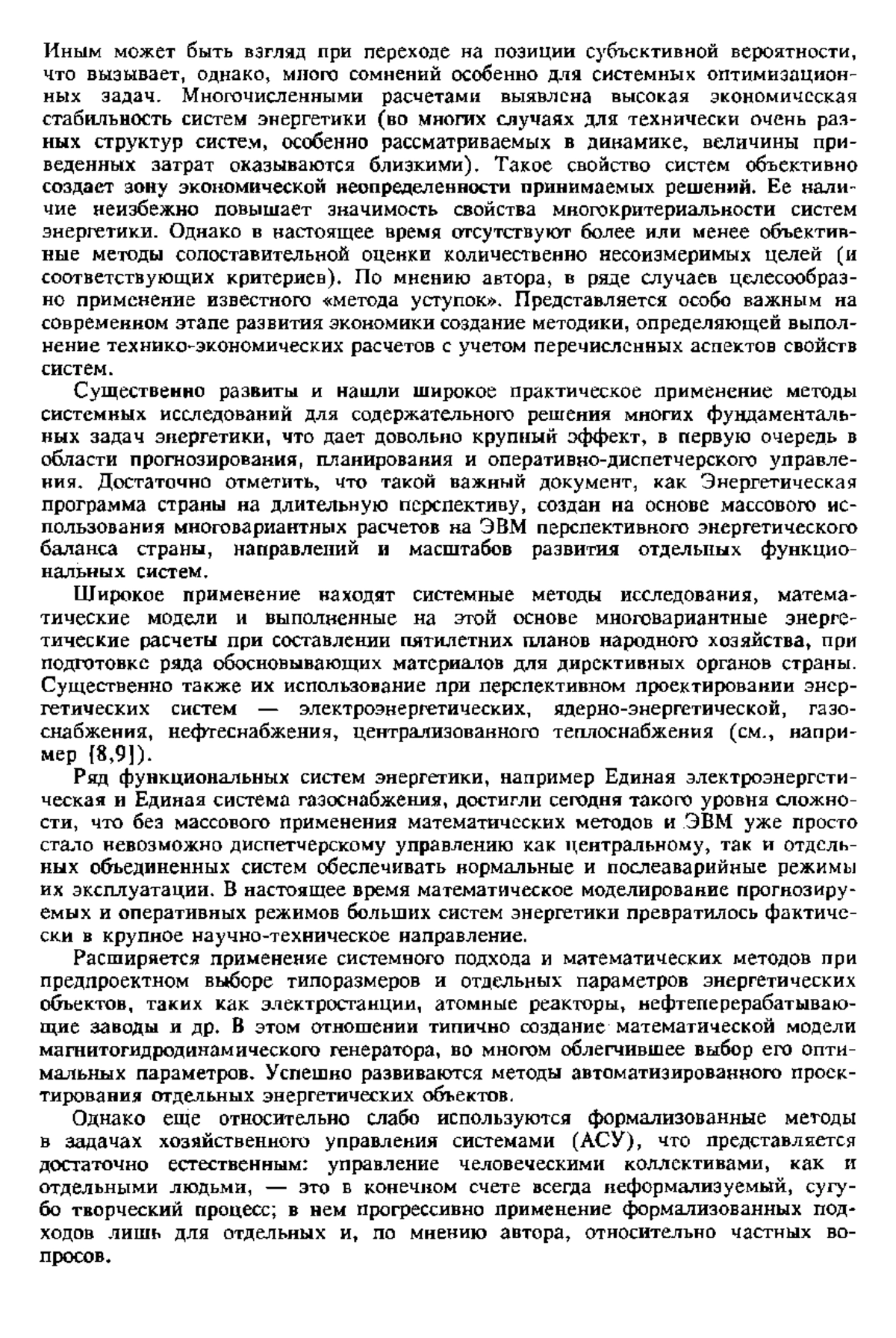 Иным может быть взгляд при переходе на позиции субъективной вероятности, что вызывает, однако, много сомнений особенно для системных оптимизационных задач. Многочисленными расчетами выявлена высокая экономическая стабильность систем энергетики (во многих случаях для технически очень разных структур систем, особенно рассматриваемых в динамике, величины приведенных затрат оказываются близкими). Такое свойство систем объективно создает зону экономической неопределенности принимаемых решений. Ее наличие неизбежно повышает значимость свойства многокритериальности систем энергетики. Однако в настоящее время отсутствуют более или менее объективные методы сопоставительной оценки количественно несоизмеримых целей (и соответствующих критериев). По мнению автора, в ряде случаев целесообразно применение известного «метода уступок». Представляется особо важным на современном этапе развития экономики создание методики, определяющей выполнение технико-экономических расчетов с учетом перечисленных аспектов свойств систем.

Существенно развиты и нашли широкое практическое применение методы системных исследований для содержательного решения многих фундаментальных задач энергетики, что дает довольно крупный эффект, в первую очередь в области прогнозирования, планирования и оперативно-диспетчерского управления. Достаточно отметить, что такой важный документ, как Энергетическая программа страны на длительную перспективу, создан на основе массового использования многовариантных расчетов на ЭВМ перспективного энергетического баланса страны, направлений и масштабов развития отдельных функциональных систем.

Широкое применение находят системные методы исследования, математические модели и выполненные на этой основе многовариантные энергетические расчеты при составлении пятилетних планов народного хозяйства, при подготовке ряда обосновывающих материалов для директивных органов страны. Существенно также их использование при перспективном проектировании энергетических систем — электроэнергетических, ядерно-энергетической, газоснабжения, нефтеснабжения, централизованного теплоснабжения (см., например [8,9]).

Ряд функциональных систем энергетики, например Единая электроэнергетическая и Единая система газоснабжения, достигли сегодня такого уровня сложности, что без массового применения математических методов и ЭВМ уже просто стало невозможно диспетчерскому управлению как центральному, так и отдельных объединенных систем обеспечивать нормальные и послеаварийные режимы их эксплуатации. В настоящее время математическое моделирование прогнозируемых и оперативных режимов больших систем энергетики превратилось фактически в крупное научно-техническое направление.

Расширяется применение системного подхода и математических методов при предпроектном выборе типоразмеров и отдельных параметров энергетических объектов, таких как электростанции, атомные реакторы, нефтеперерабатывающие заводы и др. В этом отношении типично создание математической модели магнитогидродинамического генератора, во многом облегчившее выбор его оптимальных параметров. Успешно развиваются методы автоматизированного проектирования отдельных энергетических объектов.

Однако еще относительно слабо используются формализованные методы в задачах хозяйственного управления системами (АСУ), что представляется достаточно естественным: управление человеческими коллективами, как и отдельными людьми, — это в конечном счете всегда неформализуемый, сугубо творческий процесс; в нем прогрессивно применение формализованных подходов лишь для отдельных и, по мнению автора, относительно частных вопросов.